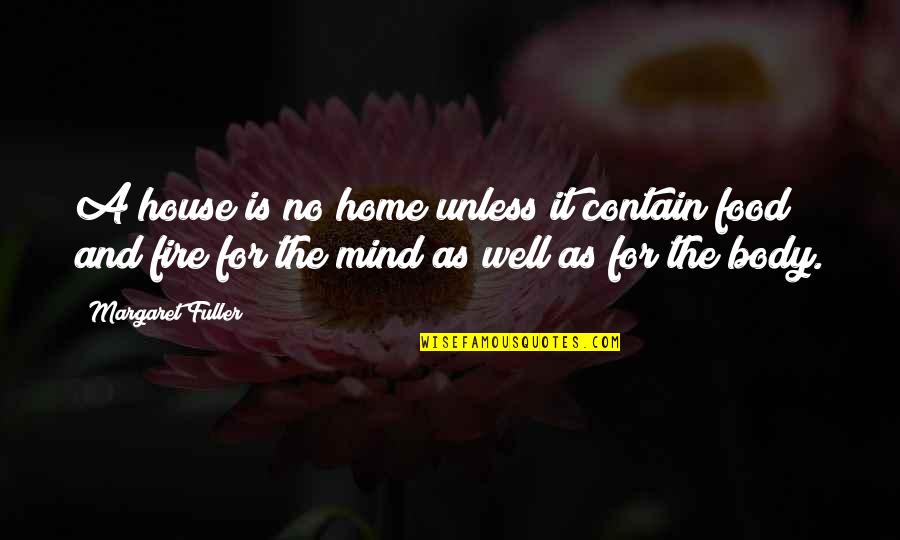 A house is no home unless it contain food and fire for the mind as well as for the body.

Margaret Fuller

WISEFAMOUSQUOTES.COM